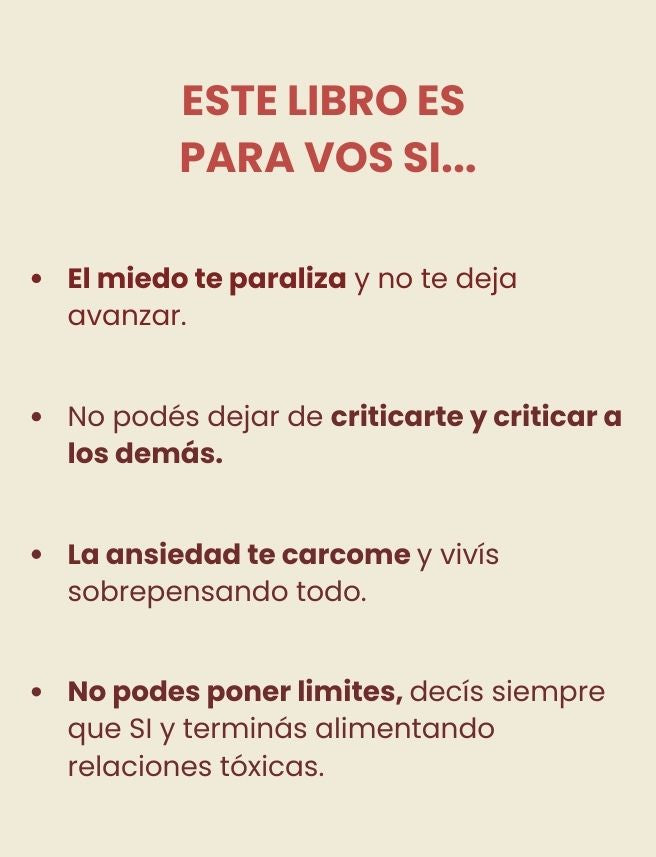 ESTE LIBRO ES
PARA VOS SI...

• El miedo te paraliza y no te deja avanzar.

• No podés dejar de criticarte y criticar a los demás.

• La ansiedad te carcome y vivís sobrepensando todo.

• No podes poner limites, decís siempre que SI y terminás alimentando relaciones tóxicas.